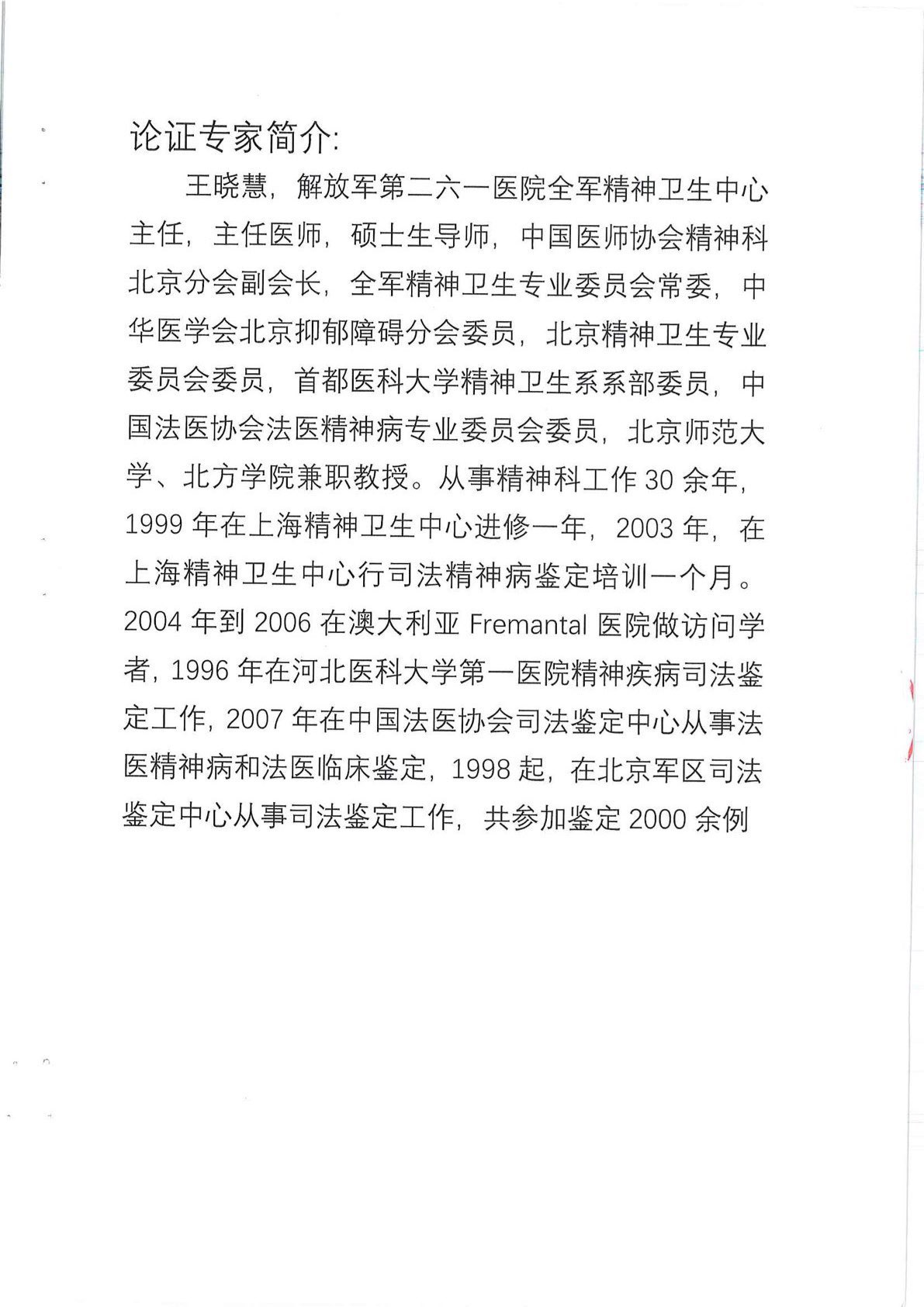 论证专家简介:

王晓慧，解放军第二六一医院全军精神卫生中心主任，主任医师，硕士生导师，中国医师协会精神科北京分会副会长，全军精神卫生专业委员会常委，中华医学会北京抑郁障碍分会委员，北京精神卫生专业委员会委员，首都医科大学精神卫生系系部委员，中国法医协会法医精神病专业委员会委员，北京师范大学、北方学院兼职教授。从事精神科工作 30 余年，1999 年在上海精神卫生中心进修一年，2003 年，在上海精神卫生中心行司法精神病鉴定培训一个月。2004 年到 2006 在澳大利亚 Fremantal 医院做访问学者，1996 年在河北医科大学第一医院精神疾病司法鉴定工作，2007 年在中国法医协会司法鉴定中心从事法医精神病和法医临床鉴定，1998 起，在北京军区司法鉴定中心从事司法鉴定工作，共参加鉴定 2000 余例